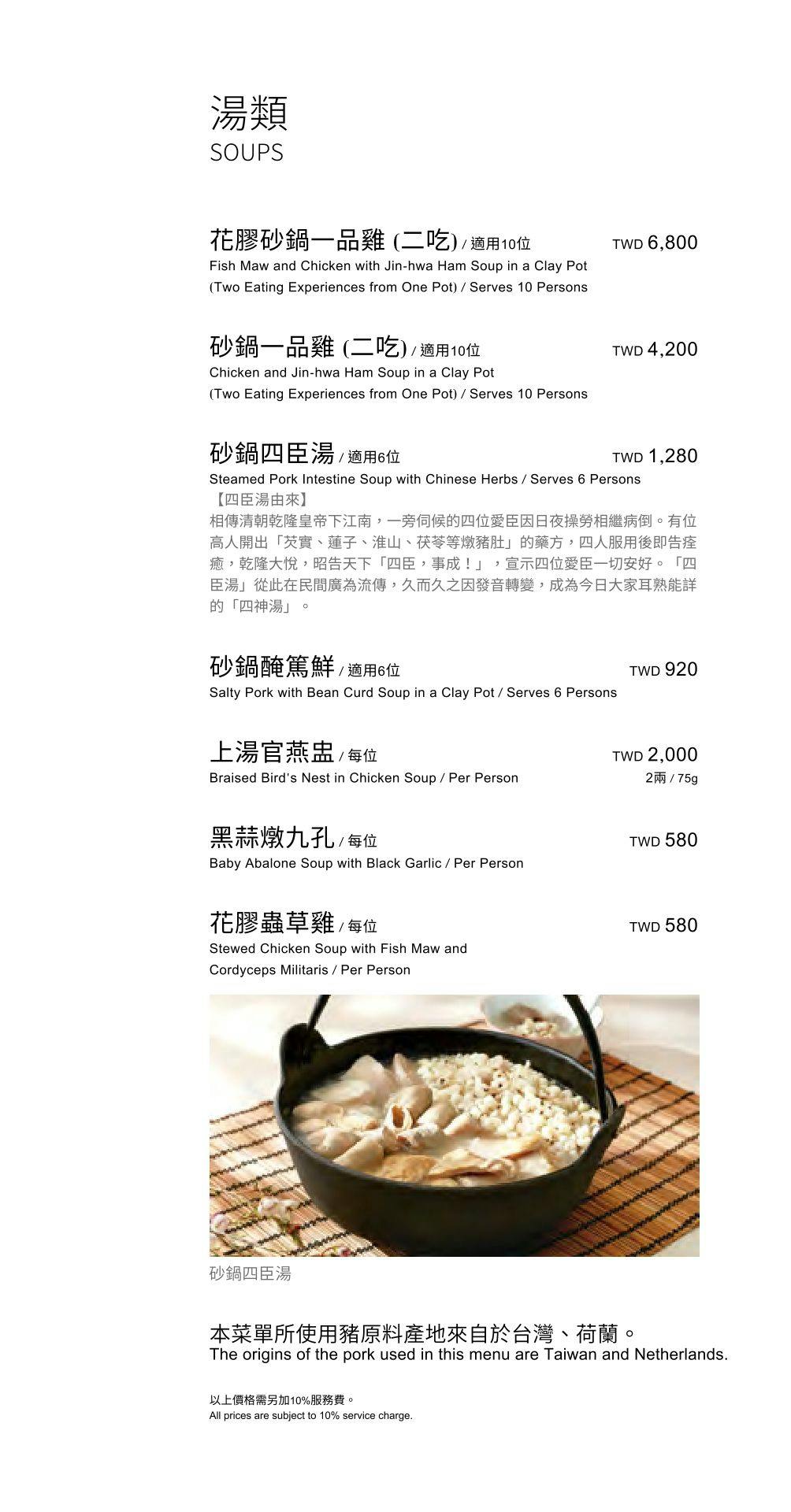 湯類
SOUPS

花膠砂鍋一品雞 (二吃) / 適用10位 TWD 6,800
Fish Maw and Chicken with Jin-hwa Ham Soup in a Clay Pot (Two Eating Experiences from One Pot) / Serves 10 Persons

砂鍋一品雞 (二吃) / 適用10位 TWD 4,200
Chicken and Jin-hwa Ham Soup in a Clay Pot (Two Eating Experiences from One Pot) / Serves 10 Persons

砂鍋四臣湯 / 適用6位 TWD 1,280
Steamed Pork Intestine Soup with Chinese Herbs / Serves 6 Persons
【四臣湯由來】
相傳清朝乾隆皇帝下江南，一旁伺候的四位愛臣因日夜操勞相繼病倒。有位高人開出「芡實、蓮子、淮山、茯苓等燉豬肚」的藥方，四人服用後即告痊癒，乾隆大悅，昭告天下「四臣，事成！」，宣示四位愛臣一切安好。「四臣湯」從此在民間廣為流傳，久而久之因發音轉變，成為今日大家耳熟能詳的「四神湯」。

砂鍋醃篤鮮 / 適用6位 TWD 920
Salty Pork with Bean Curd Soup in a Clay Pot / Serves 6 Persons

上湯官燕盅 / 每位 TWD 2,000
Braised Bird's Nest in Chicken Soup / Per Person 2兩 / 75g

黑蒜燉九孔 / 每位 TWD 580
Baby Abalone Soup with Black Garlic / Per Person

花膠蟲草雞 / 每位 TWD 580
Stewed Chicken Soup with Fish Maw and Cordyceps Militaris / Per Person

砂鍋四臣湯

本菜單所使用豬原料產地來自於台灣、荷蘭。
The origins of the pork used in this menu are Taiwan and Netherlands.

以上價格需另加10%服務費。
All prices are subject to 10% service charge.